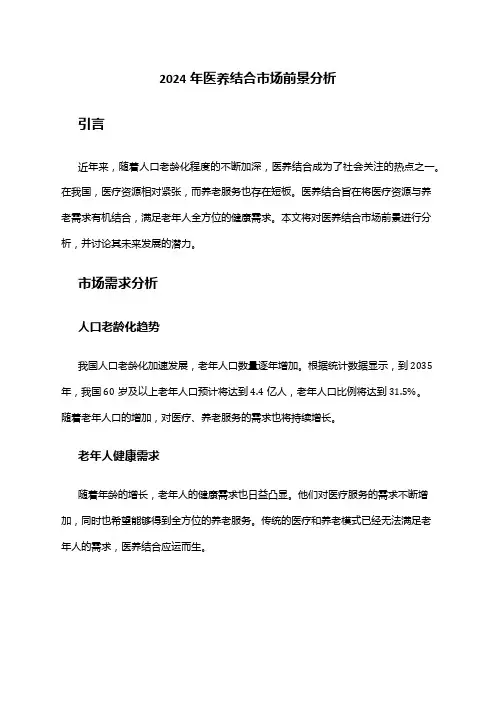 2024 年医养结合市场前景分析

引言

近年来，随着人口老龄化程度的不断加深，医养结合成为了社会关注的热点之一。在我国，医疗资源相对紧张，而养老服务也存在短板。医养结合旨在将医疗资源与养老需求有机结合，满足老年人全方位的健康需求。本文将对医养结合市场前景进行分析，并讨论其未来发展的潜力。

市场需求分析

人口老龄化趋势

我国人口老龄化加速发展，老年人口数量逐年增加。根据统计数据显示，到 2035 年，我国 60 岁及以上老年人口预计将达到 4.4 亿人，老年人口比例将达到 31.5%。随着老年人口的增加，对医疗、养老服务的需求也将持续增长。

老年人健康需求

随着年龄的增长，老年人的健康需求也日益凸显。他们对医疗服务的需求不断增加，同时也希望能够得到全方位的养老服务。传统的医疗和养老模式已经无法满足老年人的需求，医养结合应运而生。